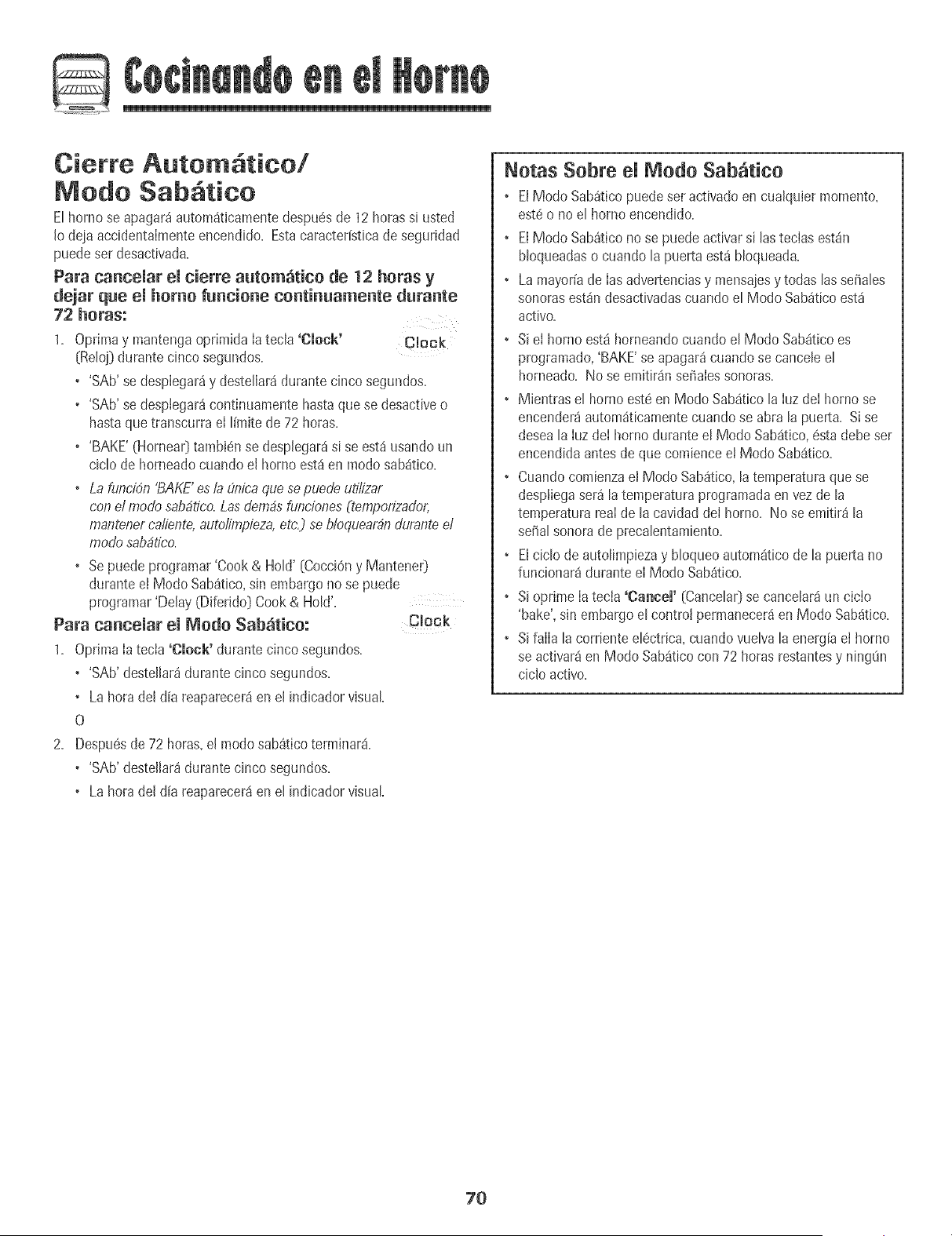 Cocinando en el Horno

Cierre Automático/
Modo Sabático

El horno se apagará automáticamente después de 12 horas si usted lo deja accidentalmente encendido. Esta característica de seguridad puede ser desactivada.

Para cancelar el cierre automático de 12 horas y dejar que el horno funcione continuamente durante 72 horas:

1. Oprima y mantenga oprimida la tecla 'Clock' (Reloj) durante cinco segundos.

Clock

• 'SAb' se desplegará y destellará durante cinco segundos.
• 'SAb' se desplegará continuamente hasta que se desactive o hasta que transcurra el límite de 72 horas.
• 'BAKE' (Hornear) también se desplegará si se está usando un ciclo de horneado cuando el horno está en modo sabático.
• La función 'BAKE' es la única que se puede utilizar con el modo sabático. Las demás funciones (temporizador, mantener caliente, autolimpieza, etc.) se bloquearán durante el modo sabático.
• Se puede programar 'Cook & Hold' (Cocción y Mantener) durante el Modo Sabático, sin embargo no se puede programar 'Delay (Diferido) Cook & Hold'.

Para cancelar el Modo Sabático:

Clock

1. Oprima la tecla 'Clock' durante cinco segundos.
• 'SAb' destellará durante cinco segundos.
• La hora del día reaparecerá en el indicador visual.

O

2. Después de 72 horas, el modo sabático terminará.
• 'SAb' destellará durante cinco segundos.
• La hora del día reaparecerá en el indicador visual.

Notas Sobre el Modo Sabático

• El Modo Sabático puede ser activado en cualquier momento, esté o no el horno encendido.
• El Modo Sabático no se puede activar si las teclas están bloqueadas o cuando la puerta está bloqueada.
• La mayoría de las advertencias y mensajes y todas las señales sonoras están desactivadas cuando el Modo Sabático está activo.
• Si el horno está horneando cuando el Modo Sabático es programado, 'BAKE' se apagará cuando se cancele el horneado. No se emitirán señales sonoras.
• Mientras el horno esté en Modo Sabático la luz del horno se encenderá automáticamente cuando se abra la puerta. Si se desea la luz del horno durante el Modo Sabático, ésta debe ser encendida antes de que comience el Modo Sabático.
• Cuando comienza el Modo Sabático, la temperatura que se despliega será la temperatura programada en vez de la temperatura real de la cavidad del horno. No se emitirá la señal sonora de precalentamiento.
• El ciclo de autolimpieza y bloqueo automático de la puerta no funcionará durante el Modo Sabático.
• Si oprime la tecla 'Cancel' (Cancelar) se cancelará un ciclo 'bake', sin embargo el control permanecerá en Modo Sabático.
• Si falla la corriente eléctrica, cuando vuelva la energía el horno se activará en Modo Sabático con 72 horas restantes y ningún ciclo activo.

70